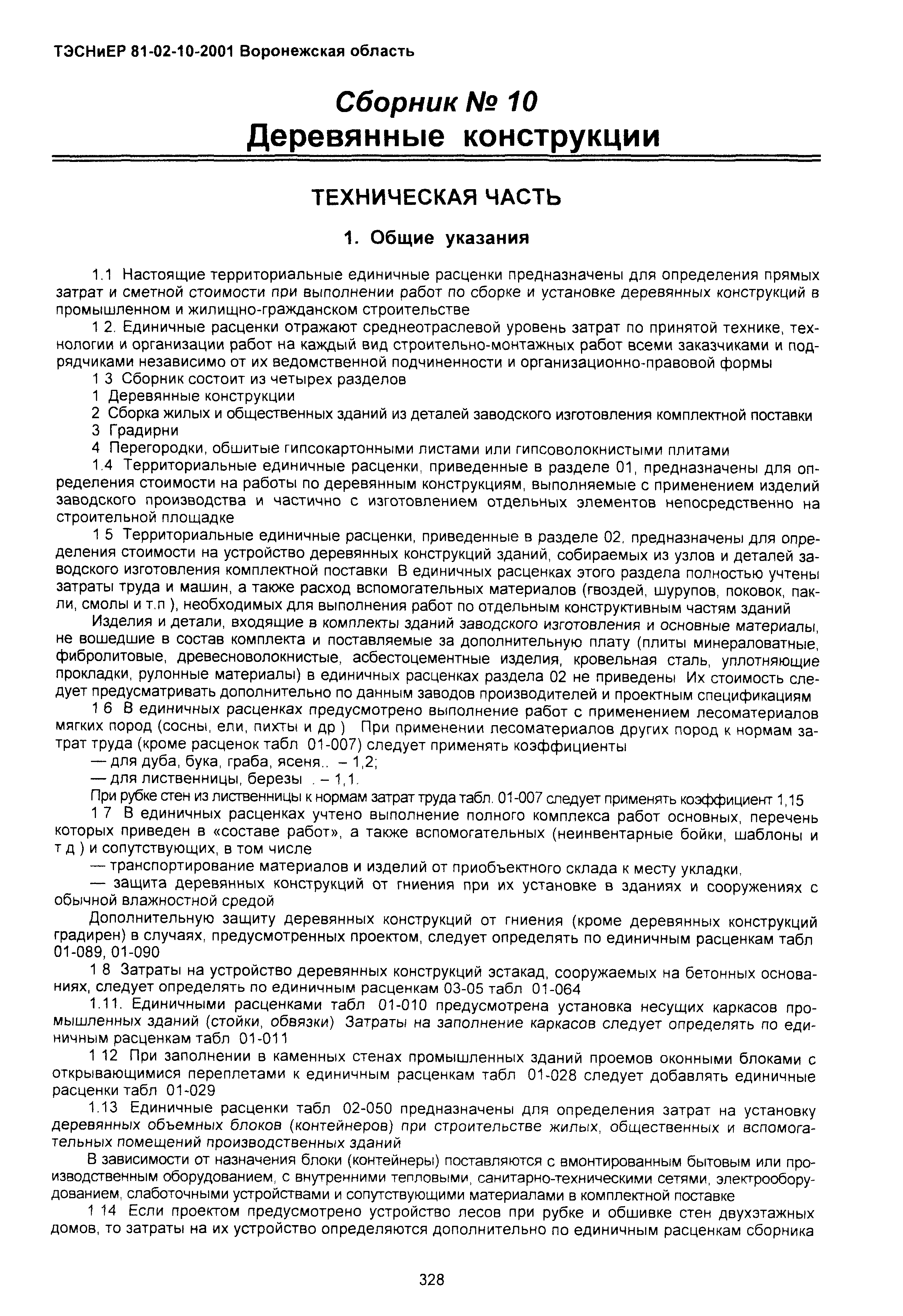 ТЭСНиЕР 81-02-10-2001 Воронежская область

Сборник № 10
Деревянные конструкции

ТЕХНИЧЕСКАЯ ЧАСТЬ

1. Общие указания

1.1 Настоящие территориальные единичные расценки предназначены для определения прямых затрат и сметной стоимости при выполнении работ по сборке и установке деревянных конструкций в промышленном и жилищно-гражданском строительстве

1 2. Единичные расценки отражают среднеотраслевой уровень затрат по принятой технике, технологии и организации работ на каждый вид строительно-монтажных работ всеми заказчиками и подрядчиками независимо от их ведомственной подчиненности и организационно-правовой формы

1 3 Сборник состоит из четырех разделов

1 Деревянные конструкции

2 Сборка жилых и общественных зданий из деталей заводского изготовления комплектной поставки

3 Градирни

4 Перегородки, обшитые гипсокартонными листами или гипсоволокнистыми плитами

1.4 Территориальные единичные расценки, приведенные в разделе 01, предназначены для определения стоимости на работы по деревянным конструкциям, выполняемые с применением изделий заводского производства и частично с изготовлением отдельных элементов непосредственно на строительной площадке

1 5 Территориальные единичные расценки, приведенные в разделе 02, предназначены для определения стоимости на устройство деревянных конструкций зданий, собираемых из узлов и деталей заводского изготовления комплектной поставки В единичных расценках этого раздела полностью учтены затраты труда и машин, а также расход вспомогательных материалов (гвоздей, шурупов, поковок, пакли, смолы и т.п ), необходимых для выполнения работ по отдельным конструктивным частям зданий

Изделия и детали, входящие в комплекты зданий заводского изготовления и основные материалы, не вошедшие в состав комплекта и поставляемые за дополнительную плату (плиты минераловатные, фибролитовые, древесноволокнистые, асбестоцементные изделия, кровельная сталь, уплотняющие прокладки, рулонные материалы) в единичных расценках раздела 02 не приведены Их стоимость следует предусматривать дополнительно по данным заводов производителей и проектным спецификациям

1 6 В единичных расценках предусмотрено выполнение работ с применением лесоматериалов мягких пород (сосны, ели, пихты и др ) При применении лесоматериалов других пород к нормам затрат труда (кроме расценок табл 01-007) следует применять коэффициенты

— для дуба, бука, граба, ясеня.. – 1,2;

— для лиственницы, березы . – 1,1.

При рубке стен из лиственницы к нормам затрат труда табл. 01-007 следует применять коэффициент 1,15

1 7 В единичных расценках учтено выполнение полного комплекса работ основных, перечень которых приведен в «составе работ», а также вспомогательных (неинвентарные бойки, шаблоны и т д ) и сопутствующих, в том числе

— транспортирование материалов и изделий от приобъектного склада к месту укладки,

— защита деревянных конструкций от гниения при их установке в зданиях и сооружениях с обычной влажностной средой

Дополнительную защиту деревянных конструкций от гниения (кроме деревянных конструкций градирен) в случаях, предусмотренных проектом, следует определять по единичным расценкам табл 01-089, 01-090

1 8 Затраты на устройство деревянных конструкций эстакад, сооружаемых на бетонных основаниях, следует определять по единичным расценкам 03-05 табл 01-064

1.11. Единичными расценками табл 01-010 предусмотрена установка несущих каркасов промышленных зданий (стойки, обвязки) Затраты на заполнение каркасов следует определять по единичным расценкам табл 01-011

1 12 При заполнении в каменных стенах промышленных зданий проемов оконными блоками с открывающимися переплетами к единичным расценкам табл 01-028 следует добавлять единичные расценки табл 01-029

1.13 Единичные расценки табл 02-050 предназначены для определения затрат на установку деревянных объемных блоков (контейнеров) при строительстве жилых, общественных и вспомогательных помещений производственных зданий

В зависимости от назначения блоки (контейнеры) поставляются с вмонтированным бытовым или производственным оборудованием, с внутренними тепловыми, санитарно-техническими сетями, электрооборудованием, слаботочными устройствами и сопутствующими материалами в комплектной поставке

1 14 Если проектом предусмотрено устройство лесов при рубке и обшивке стен двухэтажных домов, то затраты на их устройство определяются дополнительно по единичным расценкам сборника

328